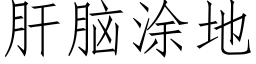 肝脑涂地